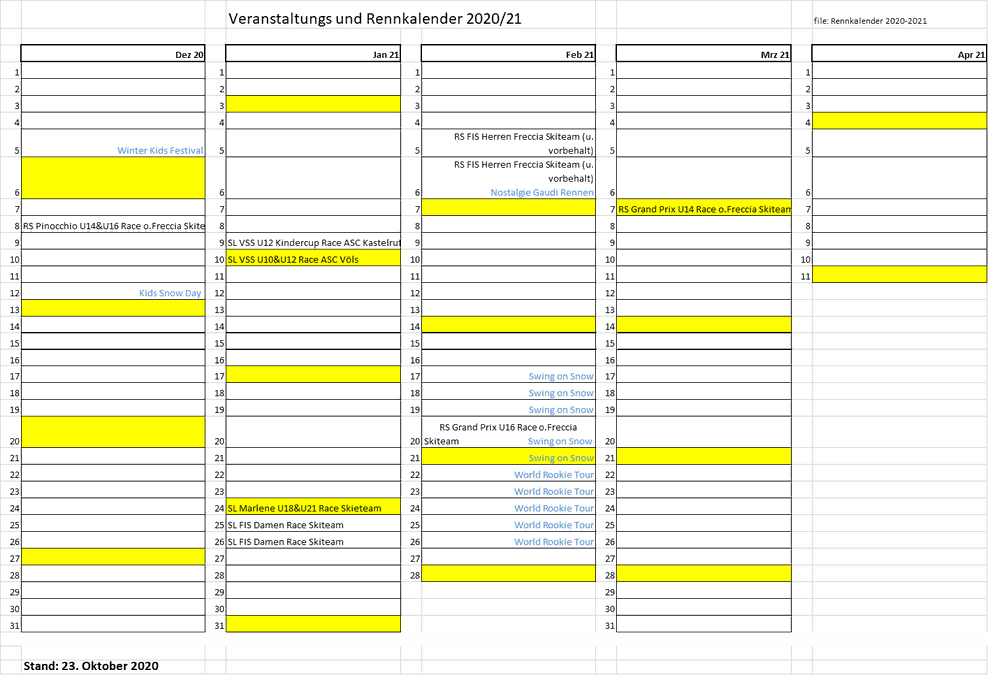 Veranstaltungs und Rennkalender 2020/21

file: Rennkalender 2020-2021

| | Dez 20 |
|---|---|
| 1 | |
| 2 | |
| 3 | |
| 4 | |
| 5 | Winter Kids Festival |
| 6 | |
| 7 | |
| 8 | RS Pinocchio U14&U16 Race o.Freccia Skite |
| 9 | |
| 10 | |
| 11 | |
| 12 | Kids Snow Day |
| 13 | |
| 14 | |
| 15 | |
| 16 | |
| 17 | |
| 18 | |
| 19 | |
| 20 | |
| 21 | |
| 22 | |
| 23 | |
| 24 | |
| 25 | |
| 26 | |
| 27 | |
| 28 | |
| 29 | |
| 30 | |
| 31 | |

| | Jan 21 |
|---|---|
| 1 | |
| 2 | |
| 3 | |
| 4 | |
| 5 | |
| 6 | |
| 7 | |
| 8 | |
| 9 | SL VSS U12 Kindercup Race ASC Kastelrut |
| 10 | SL VSS U10&U12 Race ASC Völs |
| 11 | |
| 12 | |
| 13 | |
| 14 | |
| 15 | |
| 16 | |
| 17 | |
| 18 | |
| 19 | |
| 20 | |
| 21 | |
| 22 | |
| 23 | |
| 24 | SL Marlene U18&U21 Race Skieteam |
| 25 | SL FIS Damen Race Skiteam |
| 26 | SL FIS Damen Race Skiteam |
| 27 | |
| 28 | |
| 29 | |
| 30 | |
| 31 | |

| | Feb 21 |
|---|---|
| 1 | |
| 2 | |
| 3 | |
| 4 | |
| 5 | RS FIS Herren Freccia Skiteam (u. vorbehalt) |
| 6 | RS FIS Herren Freccia Skiteam (u. vorbehalt) Nostalgie Gaudi Rennen |
| 7 | |
| 8 | |
| 9 | |
| 10 | |
| 11 | |
| 12 | |
| 13 | |
| 14 | |
| 15 | |
| 16 | |
| 17 | Swing on Snow |
| 18 | Swing on Snow |
| 19 | Swing on Snow |
| 20 | RS Grand Prix U16 Race o.Freccia Skiteam Swing on Snow |
| 21 | Swing on Snow |
| 22 | World Rookie Tour |
| 23 | World Rookie Tour |
| 24 | World Rookie Tour |
| 25 | World Rookie Tour |
| 26 | World Rookie Tour |
| 27 | |
| 28 | |

| | Mrz 21 |
|---|---|
| 1 | |
| 2 | |
| 3 | |
| 4 | |
| 5 | |
| 6 | |
| 7 | RS Grand Prix U14 Race o.Freccia Skiteam |
| 8 | |
| 9 | |
| 10 | |
| 11 | |
| 12 | |
| 13 | |
| 14 | |
| 15 | |
| 16 | |
| 17 | |
| 18 | |
| 19 | |
| 20 | |
| 21 | |
| 22 | |
| 23 | |
| 24 | |
| 25 | |
| 26 | |
| 27 | |
| 28 | |
| 29 | |
| 30 | |
| 31 | |

| | Apr 21 |
|---|---|
| 1 | |
| 2 | |
| 3 | |
| 4 | |
| 5 | |
| 6 | |
| 7 | |
| 8 | |
| 9 | |
| 10 | |
| 11 | |

Stand: 23. Oktober 2020